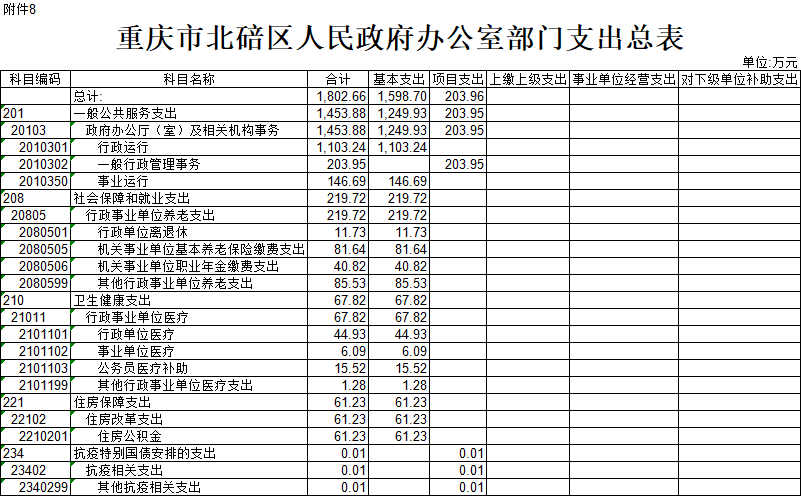 附件8

重庆市北碚区人民政府办公室部门支出总表

单位:万元

| 科目编码 | 科目名称 | 合计 | 基本支出 | 项目支出 | 上缴上级支出 | 事业单位经营支出 | 对下级单位补助支出 |
|---|---|---|---|---|---|---|---|
| | 总计: | 1,802.66 | 1,598.70 | 203.96 | | | |
| 201 | 一般公共服务支出 | 1,453.88 | 1,249.93 | 203.95 | | | |
| 20103 | 政府办公厅（室）及相关机构事务 | 1,453.88 | 1,249.93 | 203.95 | | | |
| 2010301 | 行政运行 | 1,103.24 | 1,103.24 | | | | |
| 2010302 | 一般行政管理事务 | 203.95 | | 203.95 | | | |
| 2010350 | 事业运行 | 146.69 | 146.69 | | | | |
| 208 | 社会保障和就业支出 | 219.72 | 219.72 | | | | |
| 20805 | 行政事业单位养老支出 | 219.72 | 219.72 | | | | |
| 2080501 | 行政单位离退休 | 11.73 | 11.73 | | | | |
| 2080505 | 机关事业单位基本养老保险缴费支出 | 81.64 | 81.64 | | | | |
| 2080506 | 机关事业单位职业年金缴费支出 | 40.82 | 40.82 | | | | |
| 2080599 | 其他行政事业单位养老支出 | 85.53 | 85.53 | | | | |
| 210 | 卫生健康支出 | 67.82 | 67.82 | | | | |
| 21011 | 行政事业单位医疗 | 67.82 | 67.82 | | | | |
| 2101101 | 行政单位医疗 | 44.93 | 44.93 | | | | |
| 2101102 | 事业单位医疗 | 6.09 | 6.09 | | | | |
| 2101103 | 公务员医疗补助 | 15.52 | 15.52 | | | | |
| 2101199 | 其他行政事业单位医疗支出 | 1.28 | 1.28 | | | | |
| 221 | 住房保障支出 | 61.23 | 61.23 | | | | |
| 22102 | 住房改革支出 | 61.23 | 61.23 | | | | |
| 2210201 | 住房公积金 | 61.23 | 61.23 | | | | |
| 234 | 抗疫特别国债安排的支出 | 0.01 | | 0.01 | | | |
| 23402 | 抗疫相关支出 | 0.01 | | 0.01 | | | |
| 2340299 | 其他抗疫相关支出 | 0.01 | | 0.01 | | | |